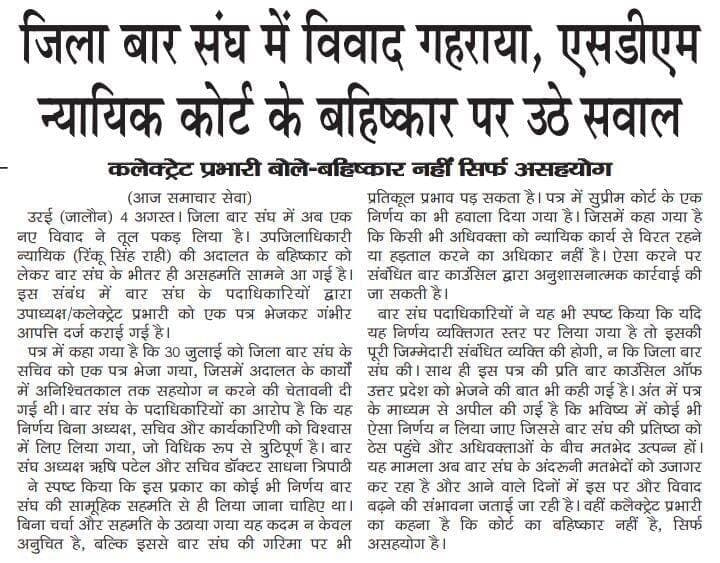 जिला बार संघ में विवाद गहराया, एसडीएम न्यायिक कोर्ट के बहिष्कार पर उठे सवाल

कलेक्ट्रेट प्रभारी बोले-बहिष्कार नहीं सिर्फ असहयोग

(आज समाचार सेवा)

उरई (जालौन) 4 अगस्त। जिला बार संघ में अब एक नए विवाद ने तूल पकड़ लिया है। उपजिलाधिकारी न्यायिक (रिंकू सिंह राही) की अदालत के बहिष्कार को लेकर बार संघ के भीतर ही असहमति सामने आ गई है। इस संबंध में बार संघ के पदाधिकारियों द्वारा उपाध्यक्ष/कलेक्ट्रेट प्रभारी को एक पत्र भेजकर गंभीर आपत्ति दर्ज कराई गई है।

पत्र में कहा गया है कि 30 जुलाई को जिला बार संघ के सचिव को एक पत्र भेजा गया, जिसमें अदालत के कार्यों में अनिश्चितकाल तक सहयोग न करने की चेतावनी दी गई थी। बार संघ के पदाधिकारियों का आरोप है कि यह निर्णय बिना अध्यक्ष, सचिव और कार्यकारिणी को विश्वास में लिए लिया गया, जो विधिक रूप से त्रुटिपूर्ण है। बार संघ अध्यक्ष ऋषि पटेल और सचिव डॉक्टर साधना त्रिपाठी ने स्पष्ट किया कि इस प्रकार का कोई भी निर्णय बार संघ की सामूहिक सहमति से ही लिया जाना चाहिए था। बिना चर्चा और सहमति के उठाया गया यह कदम न केवल अनुचित है, बल्कि इससे बार संघ की गरिमा पर भी प्रतिकूल प्रभाव पड़ सकता है। पत्र में सुप्रीम कोर्ट के एक निर्णय का भी हवाला दिया गया है। जिसमें कहा गया है कि किसी भी अधिवक्ता को न्यायिक कार्य से विरत रहने या हड़ताल करने का अधिकार नहीं है। ऐसा करने पर संबंधित बार काउंसिल द्वारा अनुशासनात्मक कार्रवाई की जा सकती है।

बार संघ पदाधिकारियों ने यह भी स्पष्ट किया कि यदि यह निर्णय व्यक्तिगत स्तर पर लिया गया है तो इसकी पूरी जिम्मेदारी संबंधित व्यक्ति की होगी, न कि जिला बार संघ की। साथ ही इस पत्र की प्रति बार काउंसिल ऑफ उत्तर प्रदेश को भेजने की बात भी कही गई है। अंत में पत्र के माध्यम से अपील की गई है कि भविष्य में कोई भी ऐसा निर्णय न लिया जाए जिससे बार संघ की प्रतिष्ठा को ठेस पहुंचे और अधिवक्ताओं के बीच मतभेद उत्पन्न हों। यह मामला अब बार संघ के अंदरुनी मतभेदों को उजागर कर रहा है और आने वाले दिनों में इस पर और विवाद बढ़ने की संभावना जताई जा रही है। वहीं कलेक्ट्रेट प्रभारी का कहना है कि कोर्ट का बहिष्कार नहीं है, सिर्फ असहयोग है।